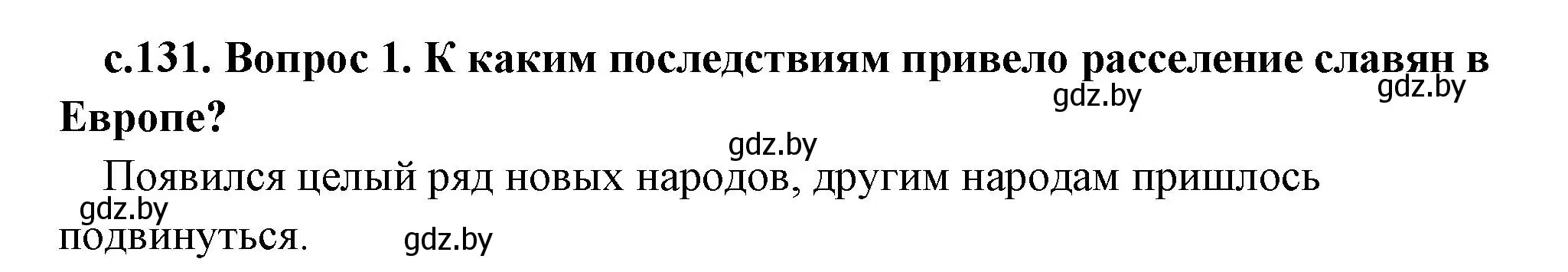 с.131. Вопрос 1. К каким последствиям привело расселение славян в Европе?

gdz.by gdz.by

gdz.by

Появился целый ряд новых народов, другим народам пришлось подвинуться.

gdz.by

gdz.by